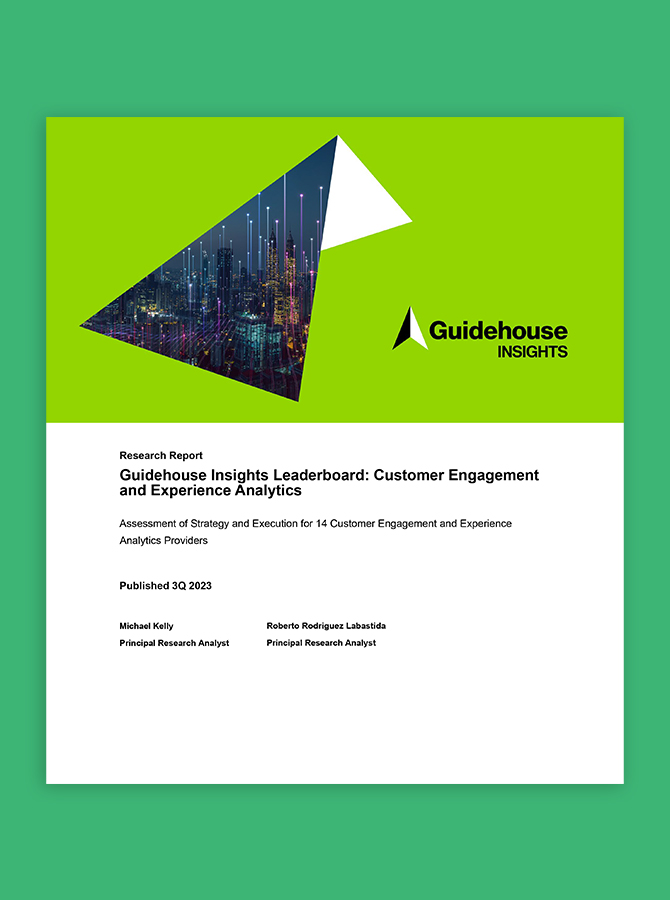 Guidehouse
INSIGHTS

Research Report

Guidehouse Insights Leaderboard: Customer Engagement and Experience Analytics

Assessment of Strategy and Execution for 14 Customer Engagement and Experience Analytics Providers

Published 3Q 2023

Michael Kelly
Principal Research Analyst

Roberto Rodriguez Labastida
Principal Research Analyst